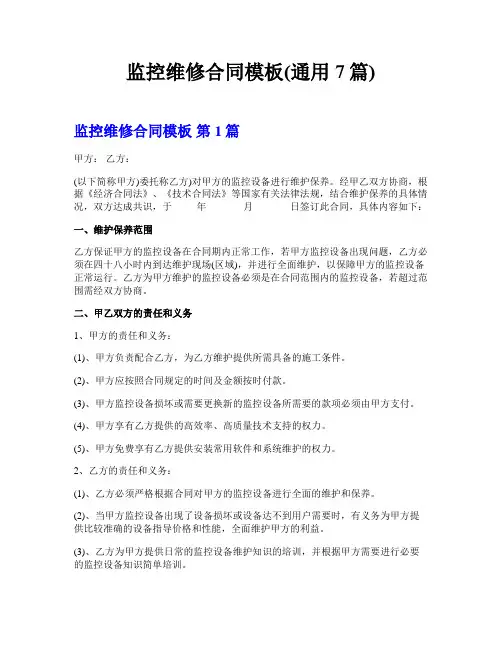 监控维修合同模板(通用 7 篇)

监控维修合同模板 第 1 篇

甲方： 乙方：

(以下简称甲方)委托称乙方)对甲方的监控设备进行维护保养。经甲乙双方协商，根据《经济合同法》、《技术合同法》等国家有关法律法规，结合维护保养的具体情况，双方达成共识，于 年 月 日签订此合同，具体内容如下：

一、维护保养范围

乙方保证甲方的监控设备在合同期内正常工作，若甲方监控设备出现问题，乙方必须在四十八小时内到达维护现场(区域)，并进行全面维护，以保障甲方的监控设备正常运行。乙方为甲方维护的监控设备必须是在合同范围内的监控设备，若超过范围需经双方协商。

二、甲乙双方的责任和义务

1、甲方的责任和义务：

(1)、甲方负责配合乙方，为乙方维护提供所需具备的施工条件。

(2)、甲方应按照合同规定的时间及金额按时付款。

(3)、甲方监控设备损坏或需要更换新的监控设备所需要的款项必须由甲方支付。

(4)、甲方享有乙方提供的高效率、高质量技术支持的权力。

(5)、甲方免费享有乙方提供安装常用软件和系统维护的权力。

2、乙方的责任和义务：

(1)、乙方必须严格根据合同对甲方的监控设备进行全面的维护和保养。

(2)、当甲方监控设备出现了设备损坏或设备达不到用户需要时，有义务为甲方提供比较准确的设备指导价格和性能，全面维护甲方的利益。

(3)、乙方为甲方提供日常的监控设备维护知识的培训，并根据甲方需要进行必要的监控设备知识简单培训。